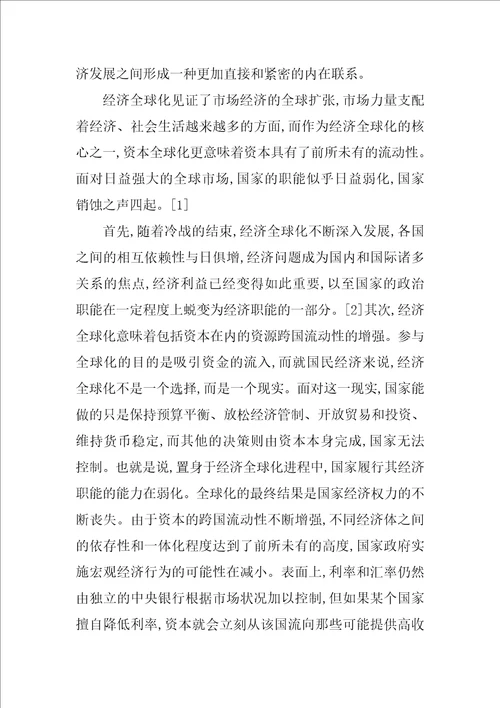 济发展之间形成一种更加直接和紧密的内在联系。

经济全球化见证了市场经济的全球扩张，市场力量支配着经济、社会生活越来越多的方面，而作为经济全球化的核心之一，资本全球化更意味着资本具有了前所未有的流动性。面对日益强大的全球市场，国家的职能似乎日益弱化，国家销蚀之声四起。[1]

首先，随着冷战的结束，经济全球化不断深入发展，各国之间的相互依赖性与日俱增，经济问题成为国内和国际诸多关系的焦点，经济利益已经变得如此重要，以至国家的政治职能在一定程度上蜕变为经济职能的一部分。[2]其次，经济全球化意味着包括资本在内的资源跨国流动性的增强。参与全球化的目的是吸引资金的流入，而就国民经济来说，经济全球化不是一个选择，而是一个现实。面对这一现实，国家能做的只是保持预算平衡、放松经济管制、开放贸易和投资、维持货币稳定，而其他的决策则由资本本身完成，国家无法控制。也就是说，置身于经济全球化进程中，国家履行其经济职能的能力在弱化。全球化的最终结果是国家经济权力的不断丧失。由于资本的跨国流动性不断增强，不同经济体之间的依存性和一体化程度达到了前所未有的高度，国家政府实施宏观经济行为的可能性在减小。表面上，利率和汇率仍然由独立的中央银行根据市场状况加以控制，但如果某个国家擅自降低利率，资本就会立刻从该国流向那些可能提供高收